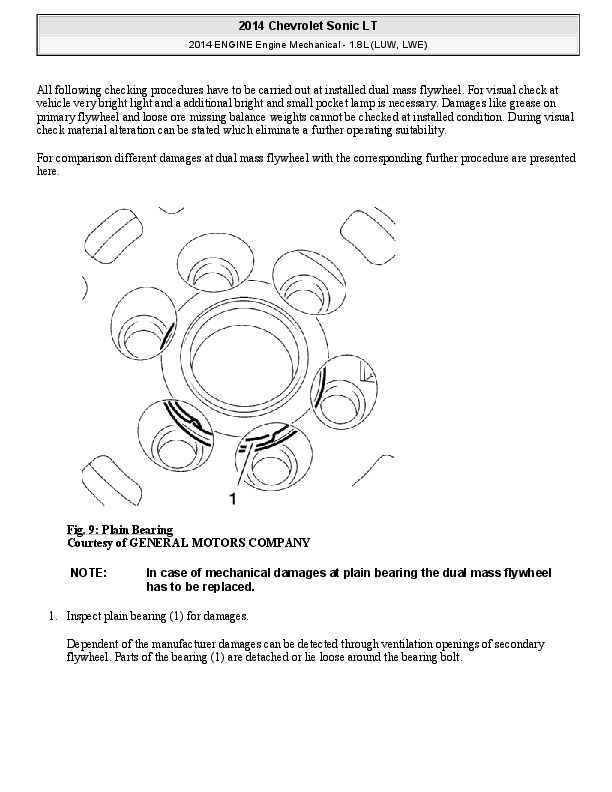 2014 Chevrolet Sonic LT

2014 ENGINE Engine Mechanical - 1.8L (LUW, LWE)

All following checking procedures have to be carried out at installed dual mass flywheel. For visual check at vehicle very bright light and a additional bright and small pocket lamp is necessary. Damages like grease on primary flywheel and loose ore missing balance weights cannot be checked at installed condition. During visual check material alteration can be stated which eliminate a further operating suitability.

For comparison different damages at dual mass flywheel with the corresponding further procedure are presented here.

1

Fig. 9: Plain Bearing
Courtesy of GENERAL MOTORS COMPANY

NOTE: In case of mechanical damages at plain bearing the dual mass flywheel has to be replaced.

1. Inspect plain bearing (1) for damages.

Dependent of the manufacturer damages can be detected through ventilation openings of secondary flywheel. Parts of the bearing (1) are detached or lie loose around the bearing bolt.